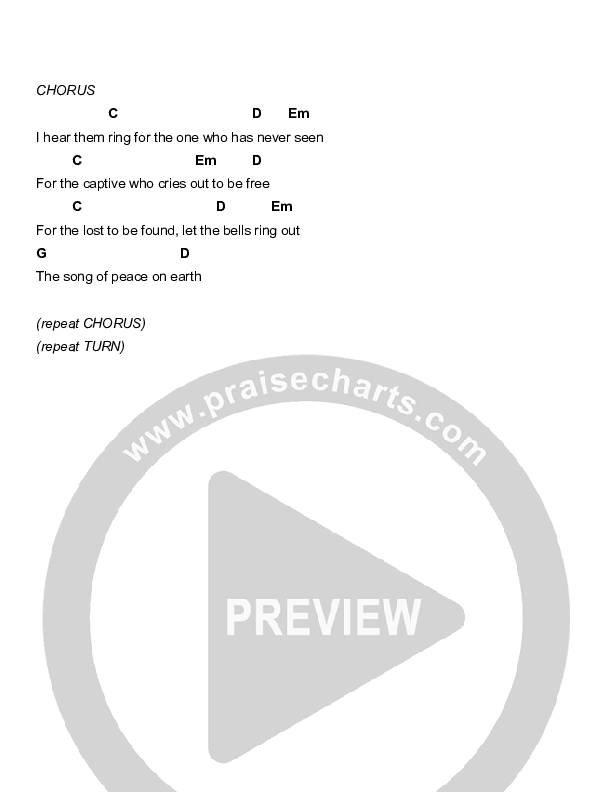 CHORUS

C D Em
I hear them ring for the one who has never seen

C Em D
For the captive who cries out to be free

C D Em
For the lost to be found, let the bells ring out

G D
The song of peace on earth

(repeat CHORUS)
(repeat TURN)

www.praisecharts.com
PREVIEW